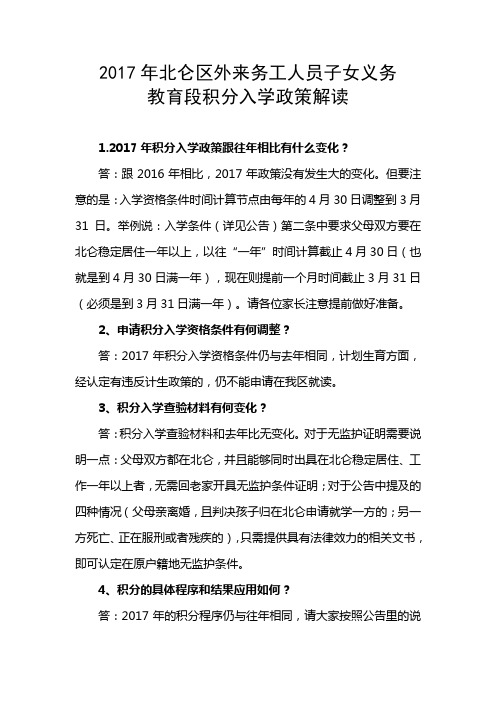 2017 年北仑区外来务工人员子女义务教育段积分入学政策解读

1.2017 年积分入学政策跟往年相比有什么变化？

答：跟 2016 年相比，2017 年政策没有发生大的变化。但要注意的是：入学资格条件时间计算节点由每年的 4 月 30 日调整到 3 月 31 日。举例说：入学条件（详见公告）第二条中要求父母双方要在北仑稳定居住一年以上，以往“一年”时间计算截止 4 月 30 日（也就是到 4 月 30 日满一年），现在则提前一个月时间截止 3 月 31 日（必须是到 3 月 31 日满一年）。请各位家长注意提前做好准备。

2、申请积分入学资格条件有何调整？

答：2017 年积分入学资格条件仍与去年相同，计划生育方面，经认定有违反计生政策的，仍不能申请在我区就读。

3、积分入学查验材料有何变化？

答：积分入学查验材料和去年比无变化。对于无监护证明需要说明一点：父母双方都在北仑，并且能够同时出具在北仑稳定居住、工作一年以上者，无需回老家开具无监护条件证明；对于公告中提及的四种情况（父母亲离婚，且判决孩子归在北仑申请就学一方的；另一方死亡、正在服刑或者残疾的），只需提供具有法律效力的相关文书，即可认定在原户籍地无监护条件。

4、积分的具体程序和结果应用如何？

答：2017 年的积分程序仍与往年相同，请大家按照公告里的说